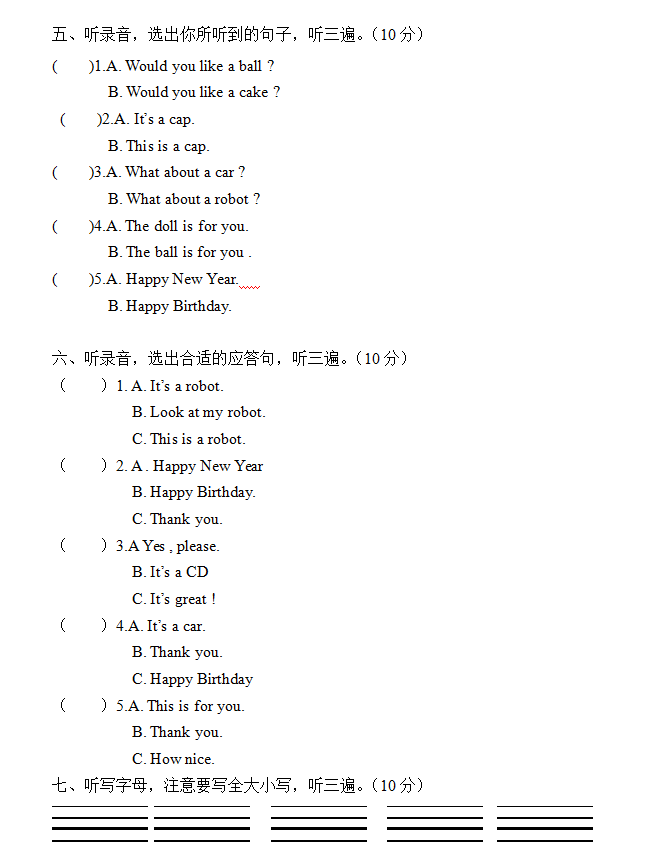 五、听录音，选出你所听到的句子，听三遍。（10 分）

(　　)1.A. Would you like a ball ?
B. Would you like a cake ?

(　　)2.A. It's a cap.
B. This is a cap.

(　　)3.A. What about a car ?
B. What about a robot ?

(　　)4.A. The doll is for you.
B. The ball is for you .

(　　)5.A. Happy New Year.
B. Happy Birthday.

六、听录音，选出合适的应答句，听三遍。（10 分）

(　　) 1. A. It's a robot.
B. Look at my robot.
C. This is a robot.

(　　) 2. A . Happy New Year
B. Happy Birthday.
C. Thank you.

(　　) 3.A Yes , please.
B. It's a CD
C. It's great !

(　　) 4.A. It's a car.
B. Thank you.
C. Happy Birthday

(　　) 5.A. This is for you.
B. Thank you.
C. How nice.

七、听写字母，注意要写全大小写，听三遍。（10 分）